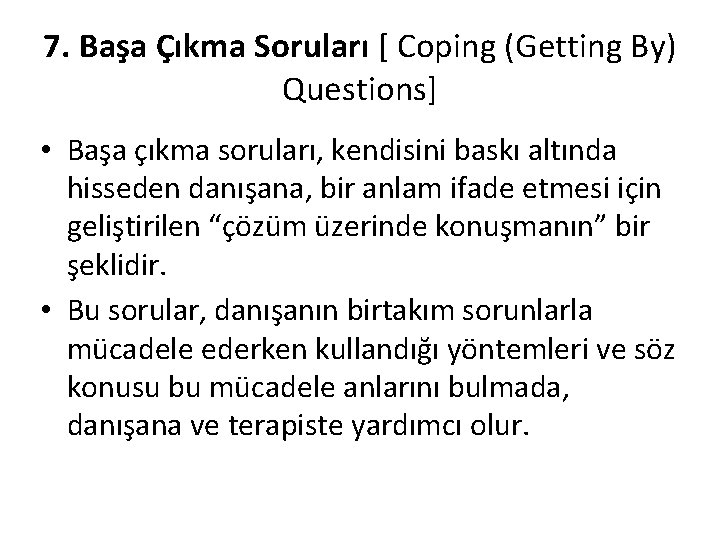 7. Başa Çıkma Soruları [ Coping (Getting By) Questions]

• Başa çıkma soruları, kendisini baskı altında hisseden danışana, bir anlam ifade etmesi için geliştirilen “çözüm üzerinde konuşmanın” bir şeklidir.

• Bu sorular, danışanın birtakım sorunlarla mücadele ederken kullandığı yöntemleri ve söz konusu bu mücadele anlarını bulmada, danışana ve terapiste yardımcı olur.